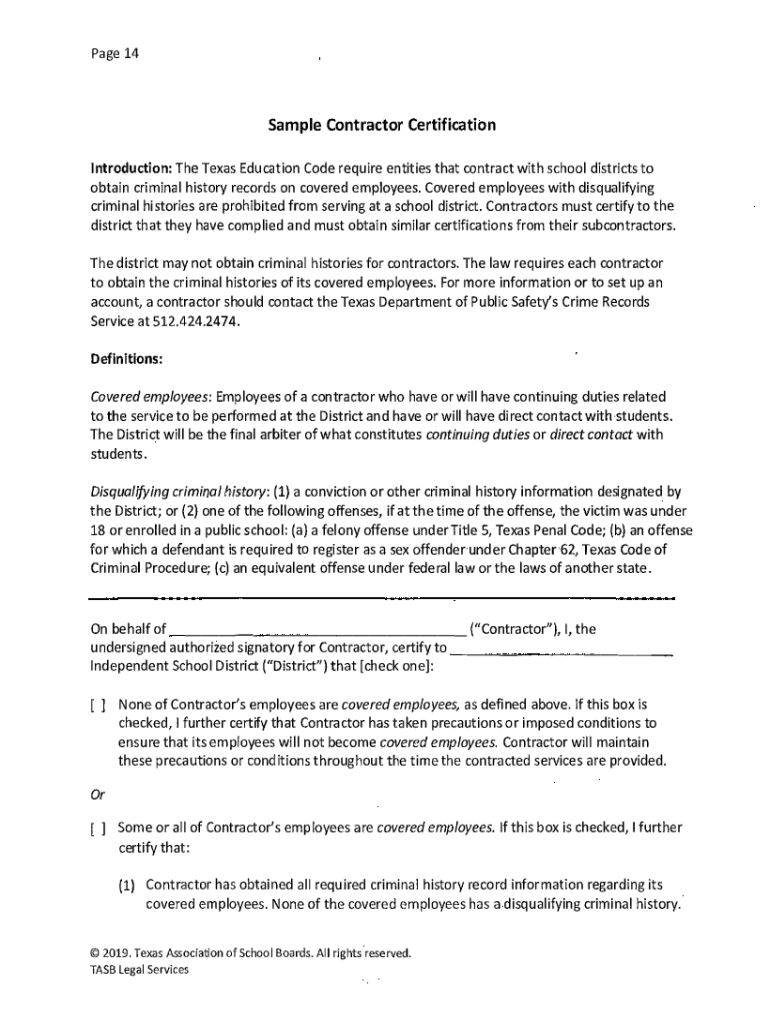 Page 14

Sample Contractor Certification

Introduction: The Texas Education Code require entities that contract with school districts to obtain criminal history records on covered employees. Covered employees with disqualifying criminal histories are prohibited from serving at a school district. Contractors must certify to the district that they have complied and must obtain similar certifications from their subcontractors.

The district may not obtain criminal histories for contractors. The law requires each contractor to obtain the criminal histories of its covered employees. For more information or to set up an account, a contractor should contact the Texas Department of Public Safety's Crime Records Service at 512.424.2474.

Definitions:

Covered employees: Employees of a contractor who have or will have continuing duties related to the service to be performed at the District and have or will have direct contact with students. The District will be the final arbiter of what constitutes continuing duties or direct contact with students.

Disqualifying criminal history: (1) a conviction or other criminal history information designated by the District; or (2) one of the following offenses, if at the time of the offense, the victim was under 18 or enrolled in a public school: (a) a felony offense under Title 5, Texas Penal Code; (b) an offense for which a defendant is required to register as a sex offender under Chapter 62, Texas Code of Criminal Procedure; (c) an equivalent offense under federal law or the laws of another state.

On behalf of ______________________________ ("Contractor"), I, the undersigned authorized signatory for Contractor, certify to ______________________ Independent School District ("District") that [check one]:

[ ] None of Contractor's employees are covered employees, as defined above. If this box is checked, I further certify that Contractor has taken precautions or imposed conditions to ensure that its employees will not become covered employees. Contractor will maintain these precautions or conditions throughout the time the contracted services are provided.

Or

[ ] Some or all of Contractor's employees are covered employees. If this box is checked, I further certify that:

(1) Contractor has obtained all required criminal history record information regarding its covered employees. None of the covered employees has a disqualifying criminal history.

© 2019. Texas Association of School Boards. All rights reserved.
TASB Legal Services